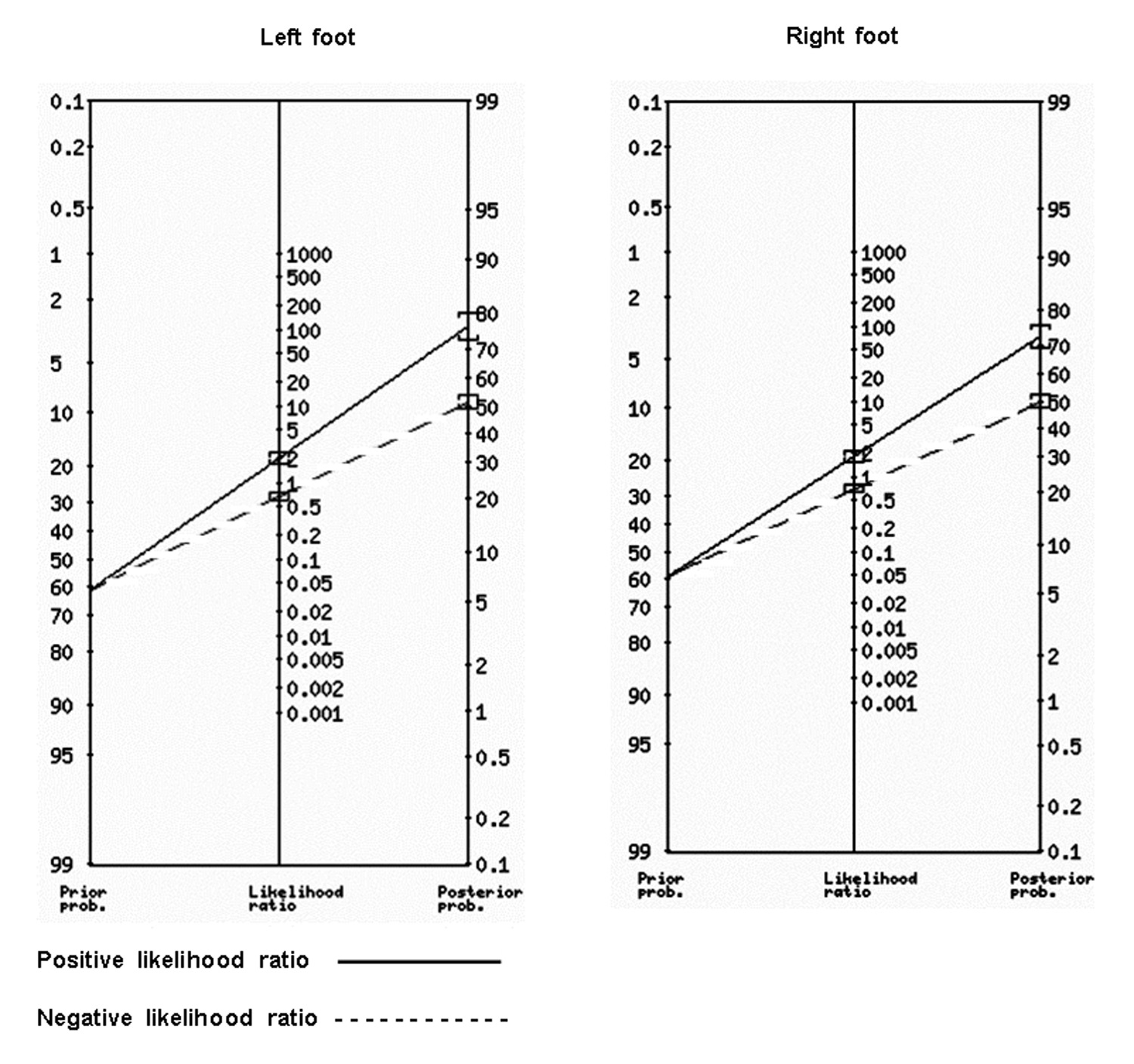 Left foot

0.1
0.2
0.5
1
2
5
10
20
30
40
50
60
70
80
90
95
99

1000
500
200
100
50
20
10
5
2
1
0.5
0.2
0.1
0.05
0.02
0.01
0.005
0.002
0.001

99
95
90
80
70
60
50
40
30
20
10
5
2
1
0.5
0.2
0.1

Prior prob.
Likelihood ratio
Posterior prob.

Right foot

0.1
0.2
0.5
1
2
5
10
20
30
40
50
60
70
80
90
95
99

1000
500
200
100
50
20
10
5
2
1
0.5
0.2
0.1
0.05
0.02
0.01
0.005
0.002
0.001

99
95
90
80
70
60
50
40
30
20
10
5
2
1
0.5
0.2
0.1

Prior prob.
Likelihood ratio
Posterior prob.

Positive likelihood ratio

Negative likelihood ratio